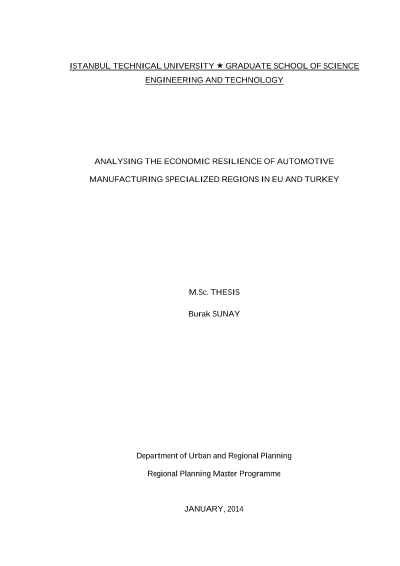 ISTANBUL TECHNICAL UNIVERSITY ★ GRADUATE SCHOOL OF SCIENCE ENGINEERING AND TECHNOLOGY

ANALYSING THE ECONOMIC RESILIENCE OF AUTOMOTIVE MANUFACTURING SPECIALIZED REGIONS IN EU AND TURKEY

M.Sc. THESIS

Burak SUNAY

Department of Urban and Regional Planning

Regional Planning Master Programme

JANUARY, 2014